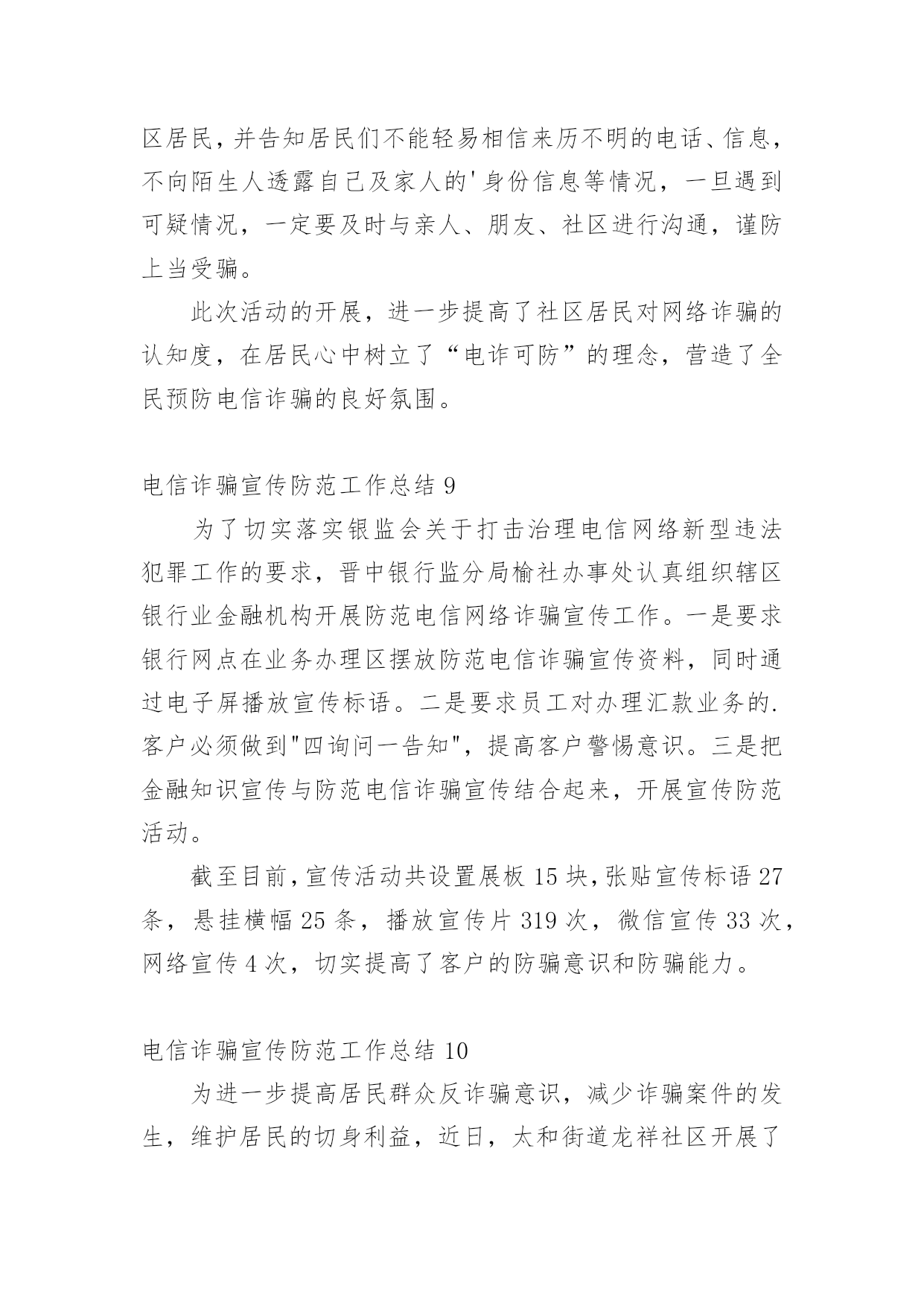 区居民，并告知居民们不能轻易相信来历不明的电话、信息，不向陌生人透露自己及家人的'身份信息等情况，一旦遇到可疑情况，一定要及时与亲人、朋友、社区进行沟通，谨防上当受骗。

此次活动的开展，进一步提高了社区居民对网络诈骗的认知度，在居民心中树立了“电诈可防”的理念，营造了全民预防电信诈骗的良好氛围。

电信诈骗宣传防范工作总结 9

为了切实落实银监会关于打击治理电信网络新型违法犯罪工作的要求，晋中银行监分局榆社办事处认真组织辖区银行业金融机构开展防范电信网络诈骗宣传工作。一是要求银行网点在业务办理区摆放防范电信诈骗宣传资料，同时通过电子屏播放宣传标语。二是要求员工对办理汇款业务的.客户必须做到"四询问一告知"，提高客户警惕意识。三是把金融知识宣传与防范电信诈骗宣传结合起来，开展宣传防范活动。

截至目前，宣传活动共设置展板 15 块，张贴宣传标语 27 条，悬挂横幅 25 条，播放宣传片 319 次，微信宣传 33 次，网络宣传 4 次，切实提高了客户的防骗意识和防骗能力。

电信诈骗宣传防范工作总结 10

为进一步提高居民群众反诈骗意识，减少诈骗案件的发生，维护居民的切身利益，近日，太和街道龙祥社区开展了